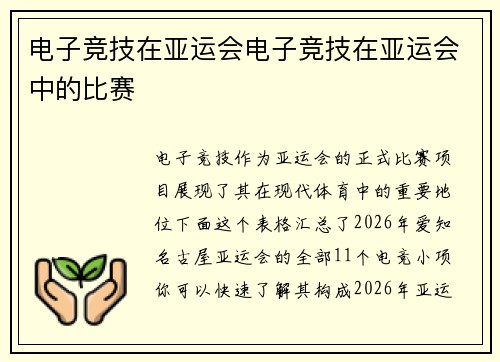 电子竞技在亚运会电子竞技在亚运会中的比赛

电子竞技作为亚运会的正式比赛项目展现了其在现代体育中的重要地位下面这个表格汇总了2026年爱知名古屋亚运会的全部11个电竞小项你可以快速了解其构成2026年亚运